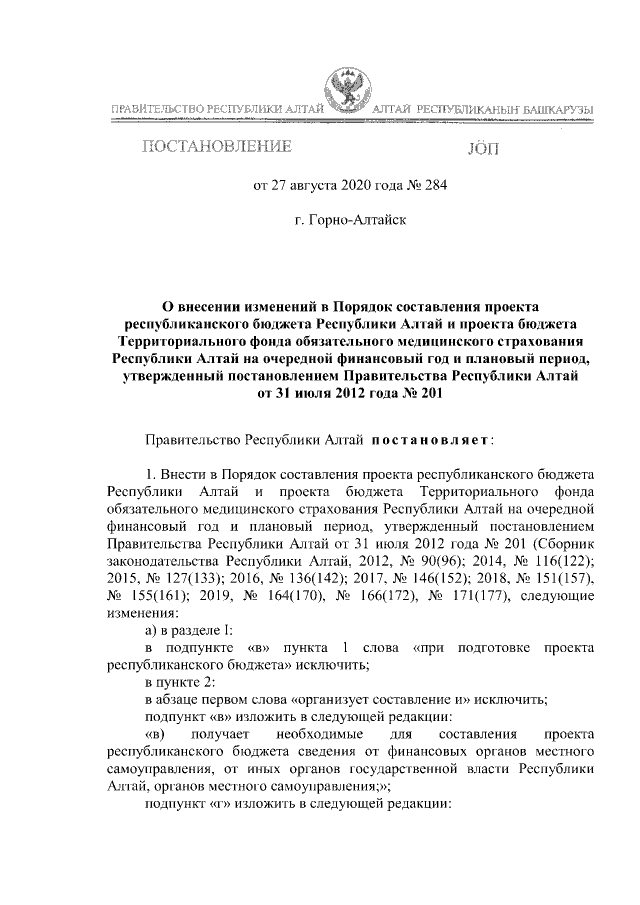 ПРАВИТЕЛЬСТВО РЕСПУБЛИКИ АЛТАЙ

АЛТАЙ РЕСПУБЛИКАНЫҤ БАШКАРУЗЫ

ПОСТАНОВЛЕНИЕ

JÖП

от 27 августа 2020 года № 284

г. Горно-Алтайск

О внесении изменений в Порядок составления проекта республиканского бюджета Республики Алтай и проекта бюджета Территориального фонда обязательного медицинского страхования Республики Алтай на очередной финансовый год и плановый период, утвержденный постановлением Правительства Республики Алтай от 31 июля 2012 года № 201

Правительство Республики Алтай постановляет:

1. Внести в Порядок составления проекта республиканского бюджета Республики Алтай и проекта бюджета Территориального фонда обязательного медицинского страхования Республики Алтай на очередной финансовый год и плановый период, утвержденный постановлением Правительства Республики Алтай от 31 июля 2012 года № 201 (Сборник законодательства Республики Алтай, 2012, № 90(96); 2014, № 116(122); 2015, № 127(133); 2016, № 136(142); 2017, № 146(152); 2018, № 151(157), № 155(161); 2019, № 164(170), № 166(172), № 171(177), следующие изменения:

а) в разделе I:

в подпункте «в» пункта 1 слова «при подготовке проекта республиканского бюджета» исключить;

в пункте 2:

в абзаце первом слова «организует составление и» исключить;

подпункт «в» изложить в следующей редакции:

«в) получает необходимые для составления проекта республиканского бюджета сведения от финансовых органов местного самоуправления, от иных органов государственной власти Республики Алтай, органов местного самоуправления;»;

подпункт «г» изложить в следующей редакции: